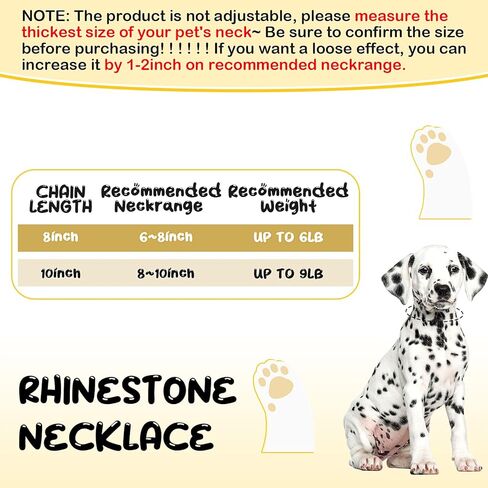 NOTE: The product is not adjustable, please measure the thickest size of your pet's neck~ Be sure to confirm the size before purchasing! ! ! ! ! ! If you want a loose effect, you can increase it by 1-2inch on recommended neckrange.

| CHAIN LENGTH | Recommended Neckrange | Recommended Weight |
|---|---|---|
| 8inch | 6~8inch | UP TO 6LB |
| 10inch | 8~10inch | UP TO 9LB |

RHINESTONE NECKLACE